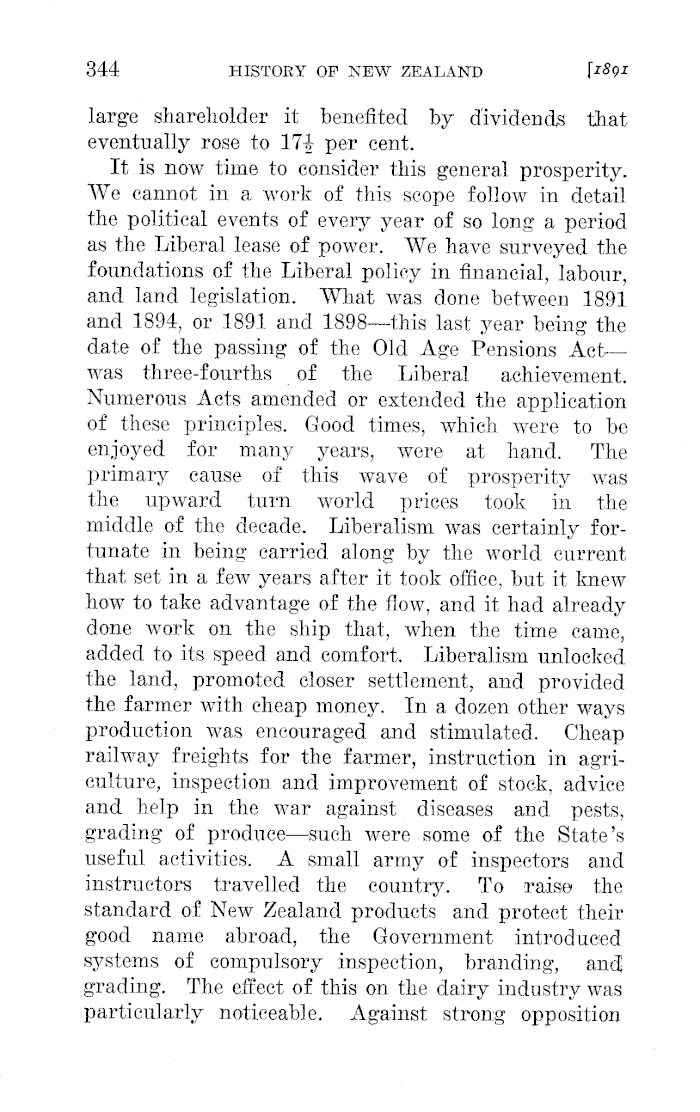 344 HISTORY OF NEW ZEALAND [1891

large shareholder it benefited by dividends that eventually rose to $17\frac{1}{2}$ per cent.

It is now time to consider this general prosperity. We cannot in a work of this scope follow in detail the political events of every year of so long a period as the Liberal lease of power. We have surveyed the foundations of the Liberal policy in financial, labour, and land legislation. What was done between 1891 and 1894, or 1891 and 1898—this last year being the date of the passing of the Old Age Pensions Act—was three-fourths of the Liberal achievement. Numerous Acts amended or extended the application of these principles. Good times, which were to be enjoyed for many years, were at hand. The primary cause of this wave of prosperity was the upward turn world prices took in the middle of the decade. Liberalism was certainly fortunate in being carried along by the world current that set in a few years after it took office, but it knew how to take advantage of the flow, and it had already done work on the ship that, when the time came, added to its speed and comfort. Liberalism unlocked the land, promoted closer settlement, and provided the farmer with cheap money. In a dozen other ways production was encouraged and stimulated. Cheap railway freights for the farmer, instruction in agriculture, inspection and improvement of stock, advice and help in the war against diseases and pests, grading of produce—such were some of the State's useful activities. A small army of inspectors and instructors travelled the country. To raise the standard of New Zealand products and protect their good name abroad, the Government introduced systems of compulsory inspection, branding, and grading. The effect of this on the dairy industry was particularly noticeable. Against strong opposition